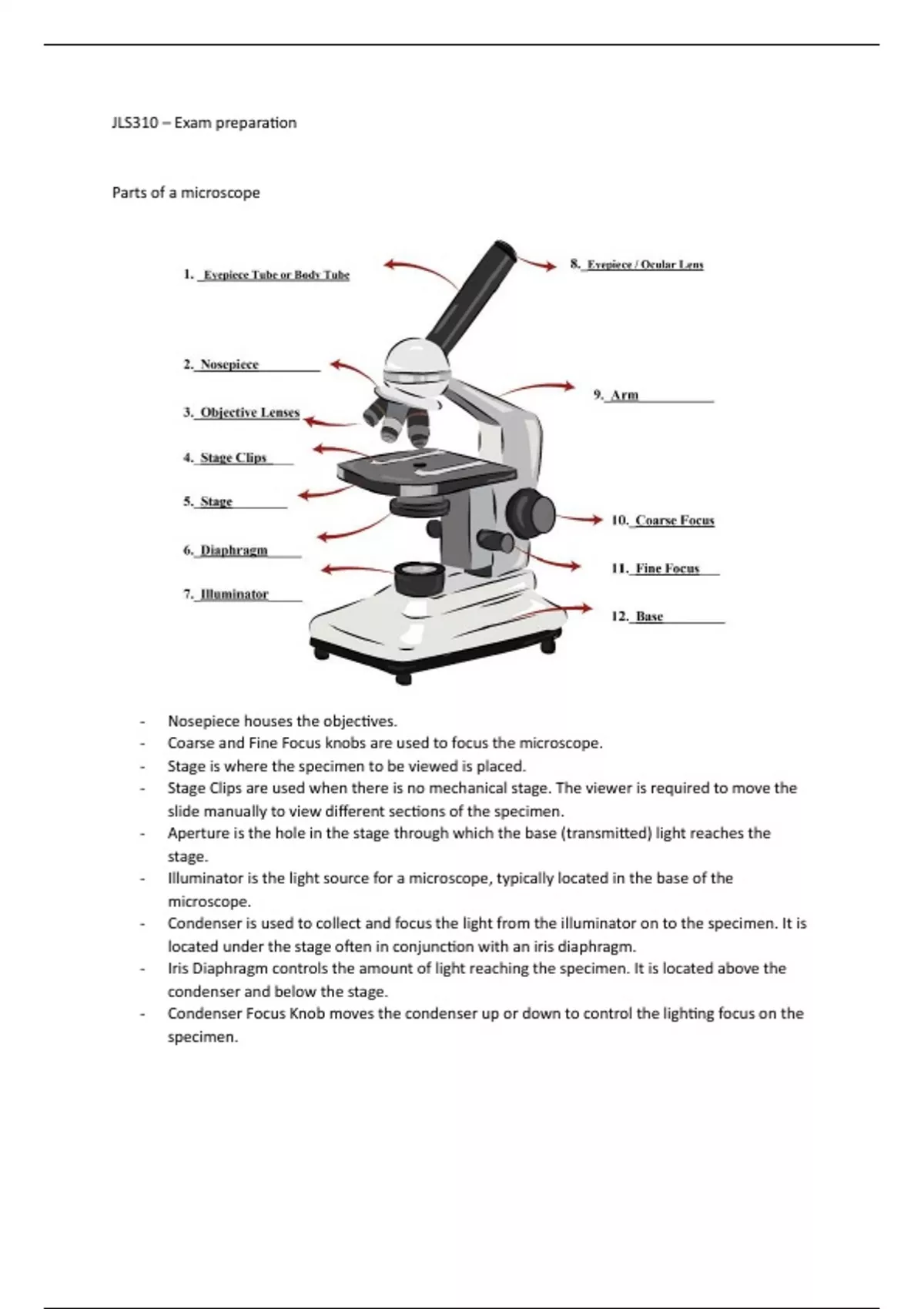 JLS310 – Exam preparation

Parts of a microscope

1. Eyepiece Tube or Body Tube

2. Nosepiece

3. Objective Lenses

4. Stage Clips

5. Stage

6. Diaphragm

7. Illuminator

8. Eyepiece / Ocular Lens

9. Arm

10. Coarse Focus

11. Fine Focus

12. Base

- Nosepiece houses the objectives.
- Coarse and Fine Focus knobs are used to focus the microscope.
- Stage is where the specimen to be viewed is placed.
- Stage Clips are used when there is no mechanical stage. The viewer is required to move the slide manually to view different sections of the specimen.
- Aperture is the hole in the stage through which the base (transmitted) light reaches the stage.
- Illuminator is the light source for a microscope, typically located in the base of the microscope.
- Condenser is used to collect and focus the light from the illuminator on to the specimen. It is located under the stage often in conjunction with an iris diaphragm.
- Iris Diaphragm controls the amount of light reaching the specimen. It is located above the condenser and below the stage.
- Condenser Focus Knob moves the condenser up or down to control the lighting focus on the specimen.